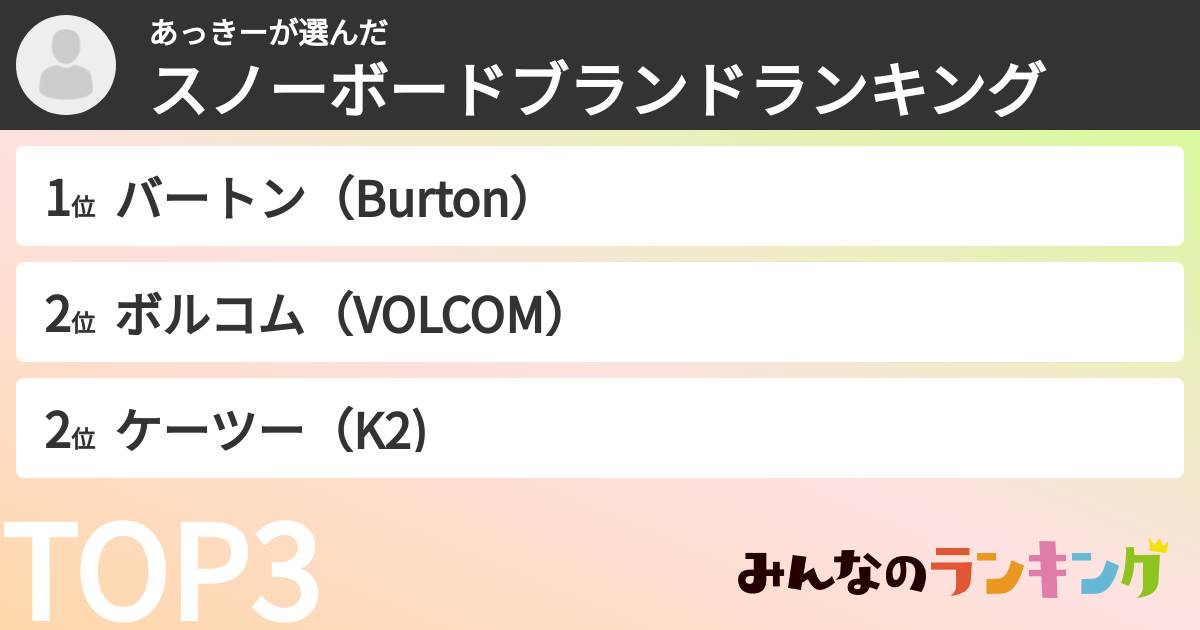 あっきーが選んだ
スノーボードブランドランキング

1位 バートン（Burton）

2位 ボルコム（VOLCOM）

2位 ケーツー（K2）

TOP3

みんなのランキング